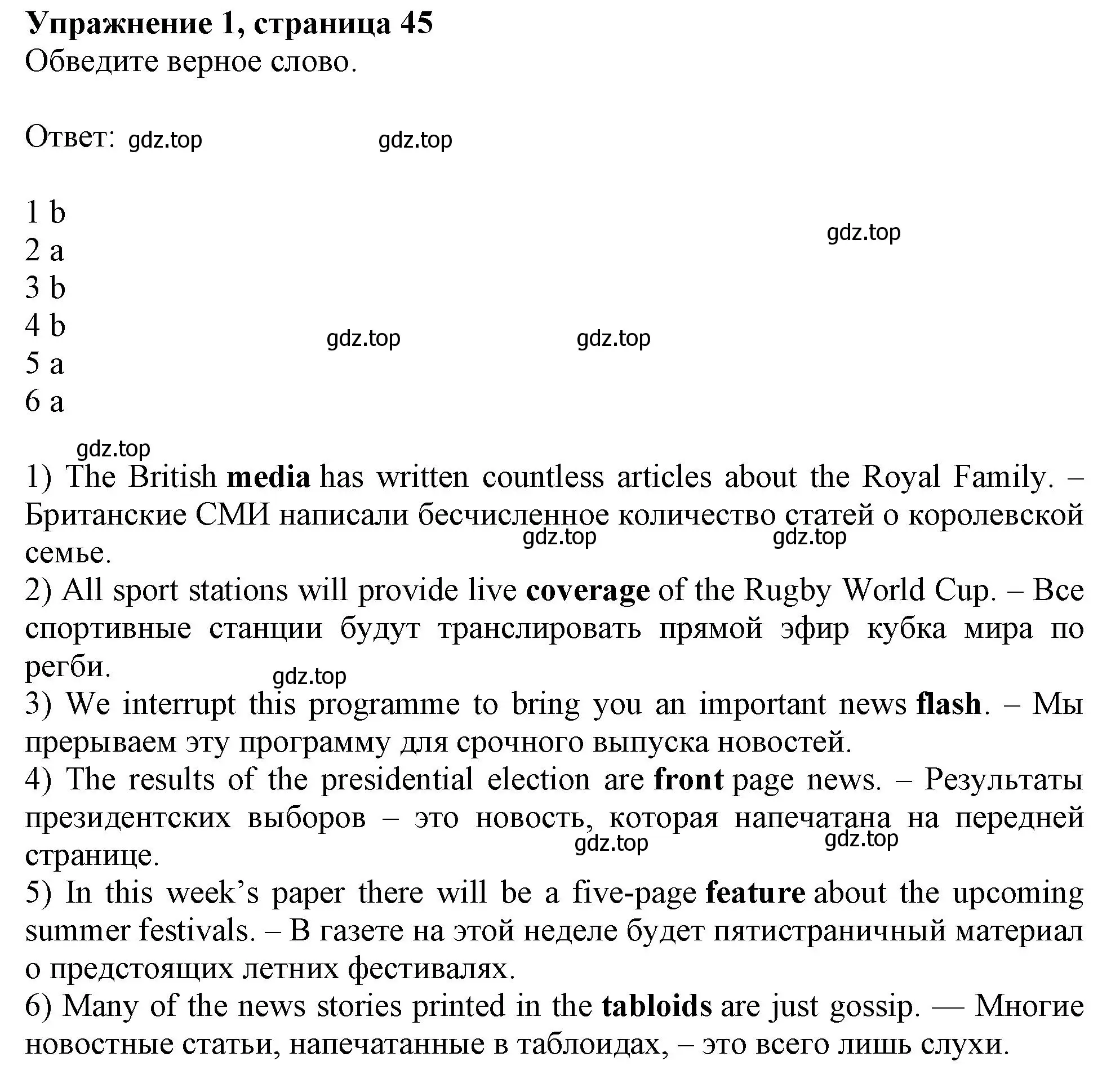 Упражнение 1, страница 45
Обведите верное слово.

Ответ: gdz.top gdz.top

1 b
2 a
3 b
4 b
5 a
6 a

gdz.top gdz.top gdz.top gdz.top

1) The British media has written countless articles about the Royal Family. – Британские СМИ написали бесчисленное количество статей о королевской семье.
gdz.top gdz.top
2) All sport stations will provide live coverage of the Rugby World Cup. – Все спортивные станции будут транслировать прямой эфир кубка мира по регби.
gdz.top
3) We interrupt this programme to bring you an important news flash. – Мы прерываем эту программу для срочного выпуска новостей.
4) The results of the presidential election are front page news. – Результаты президентских выборов – это новость, которая напечатана на передней странице.
gdz.top gdz.top
5) In this week's paper there will be a five-page feature about the upcoming summer festivals. – В газете на этой неделе будет пятистраничный материал о предстоящих летних фестивалях.
6) Many of the news stories printed in the tabloids are just gossip. — Многие новостные статьи, напечатанные в таблоидах, – это всего лишь слухи.